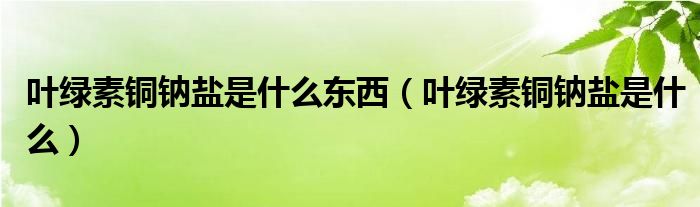 叶绿素铜钠盐是什么东西（叶绿素铜钠盐是什么）